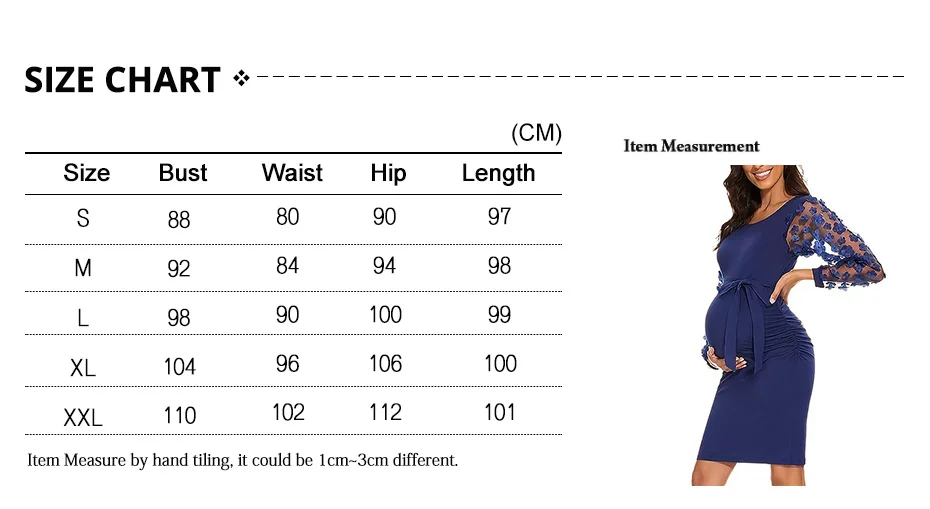 SIZE CHART

(CM)

| Size | Bust | Waist | Hip | Length |
|---|---|---|---|---|
| S | 88 | 80 | 90 | 97 |
| M | 92 | 84 | 94 | 98 |
| L | 98 | 90 | 100 | 99 |
| XL | 104 | 96 | 106 | 100 |
| XXL | 110 | 102 | 112 | 101 |

Item Measure by hand tiling, it could be 1cm~3cm different.

Item Measurement